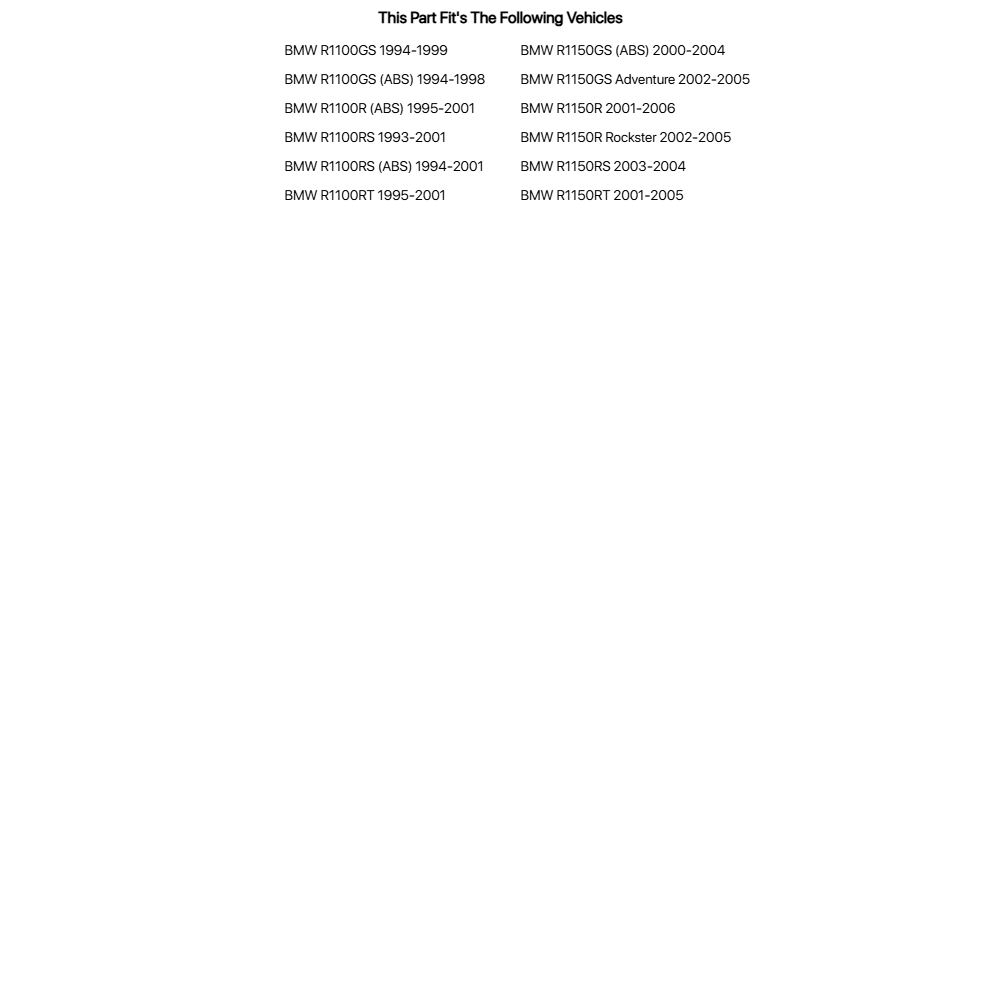 This Part Fit's The Following Vehicles

BMW R1100GS 1994-1999
BMW R1100GS (ABS) 1994-1998
BMW R1100R (ABS) 1995-2001
BMW R1100RS 1993-2001
BMW R1100RS (ABS) 1994-2001
BMW R1100RT 1995-2001

BMW R1150GS (ABS) 2000-2004
BMW R1150GS Adventure 2002-2005
BMW R1150R 2001-2006
BMW R1150R Rockster 2002-2005
BMW R1150RS 2003-2004
BMW R1150RT 2001-2005